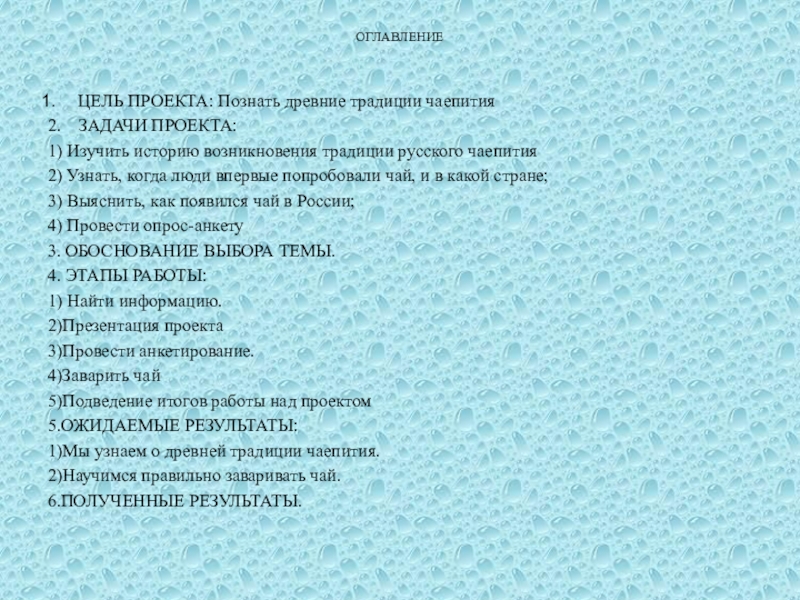 ОГЛАВЛЕНИЕ

1. ЦЕЛЬ ПРОЕКТА: Познать древние традиции чаепития
2. ЗАДАЧИ ПРОЕКТА:
1) Изучить историю возникновения традиции русского чаепития
2) Узнать, когда люди впервые попробовали чай, и в какой стране;
3) Выяснить, как появился чай в России;
4) Провести опрос-анкету
3. ОБОСНОВАНИЕ ВЫБОРА ТЕМЫ.
4. ЭТАПЫ РАБОТЫ:
1) Найти информацию.
2)Презентация проекта
3)Провести анкетирование.
4)Заварить чай
5)Подведение итогов работы над проектом
5.ОЖИДАЕМЫЕ РЕЗУЛЬТАТЫ:
1)Мы узнаем о древней традиции чаепития.
2)Научимся правильно заваривать чай.
6.ПОЛУЧЕННЫЕ РЕЗУЛЬТАТЫ.